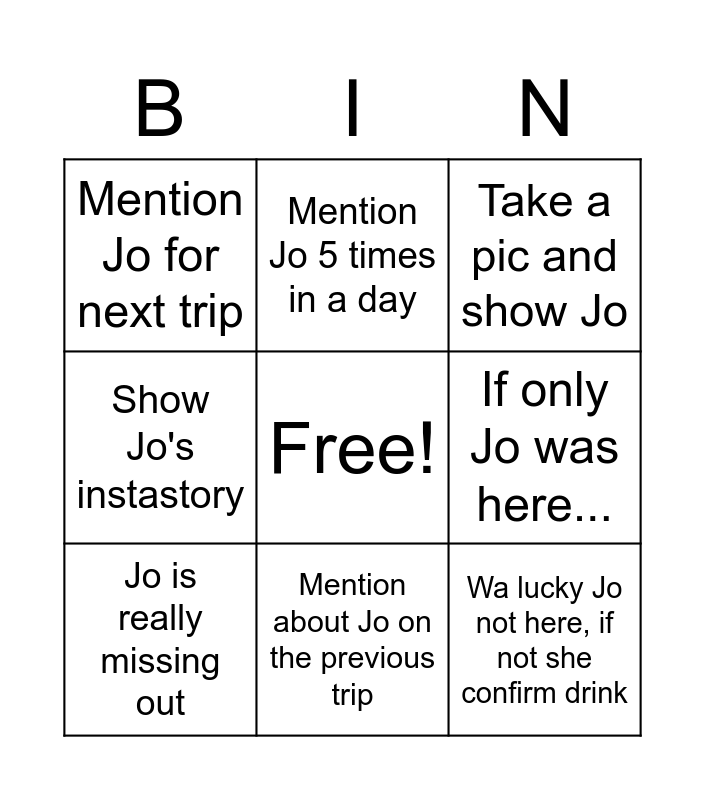 | B | I | N |
|---|---|---|
| Mention Jo for next trip | Mention Jo 5 times in a day | Take a pic and show Jo |
| Show Jo's instastory | Free! | If only Jo was here... |
| Jo is really missing out | Mention about Jo on the previous trip | Wa lucky Jo not here, if not she confirm drink |